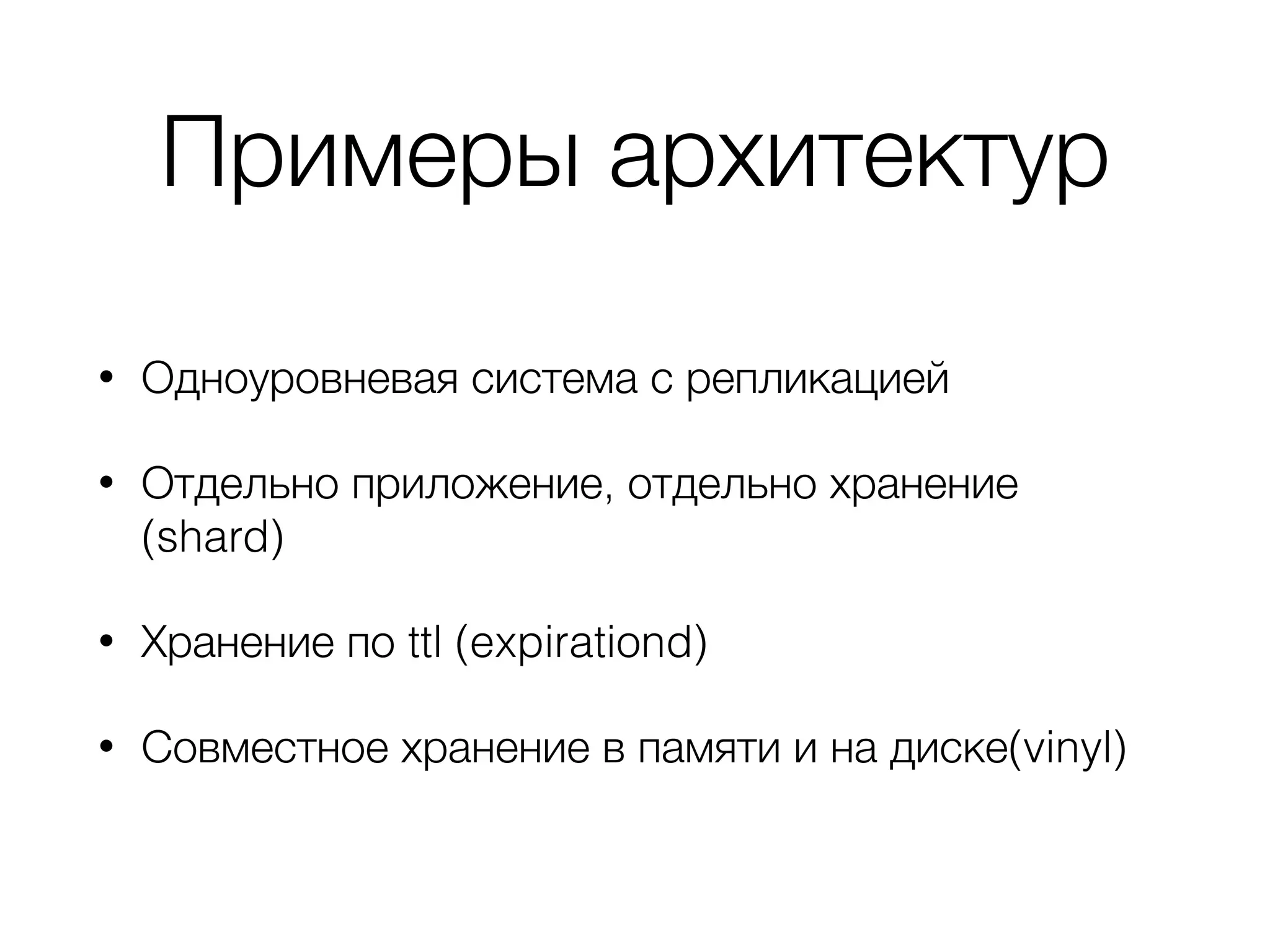 Примеры архитектур

• Одноуровневая система с репликацией

• Отдельно приложение, отдельно хранение (shard)

• Хранение по ttl (expirationd)

• Совместное хранение в памяти и на диске(vinyl)